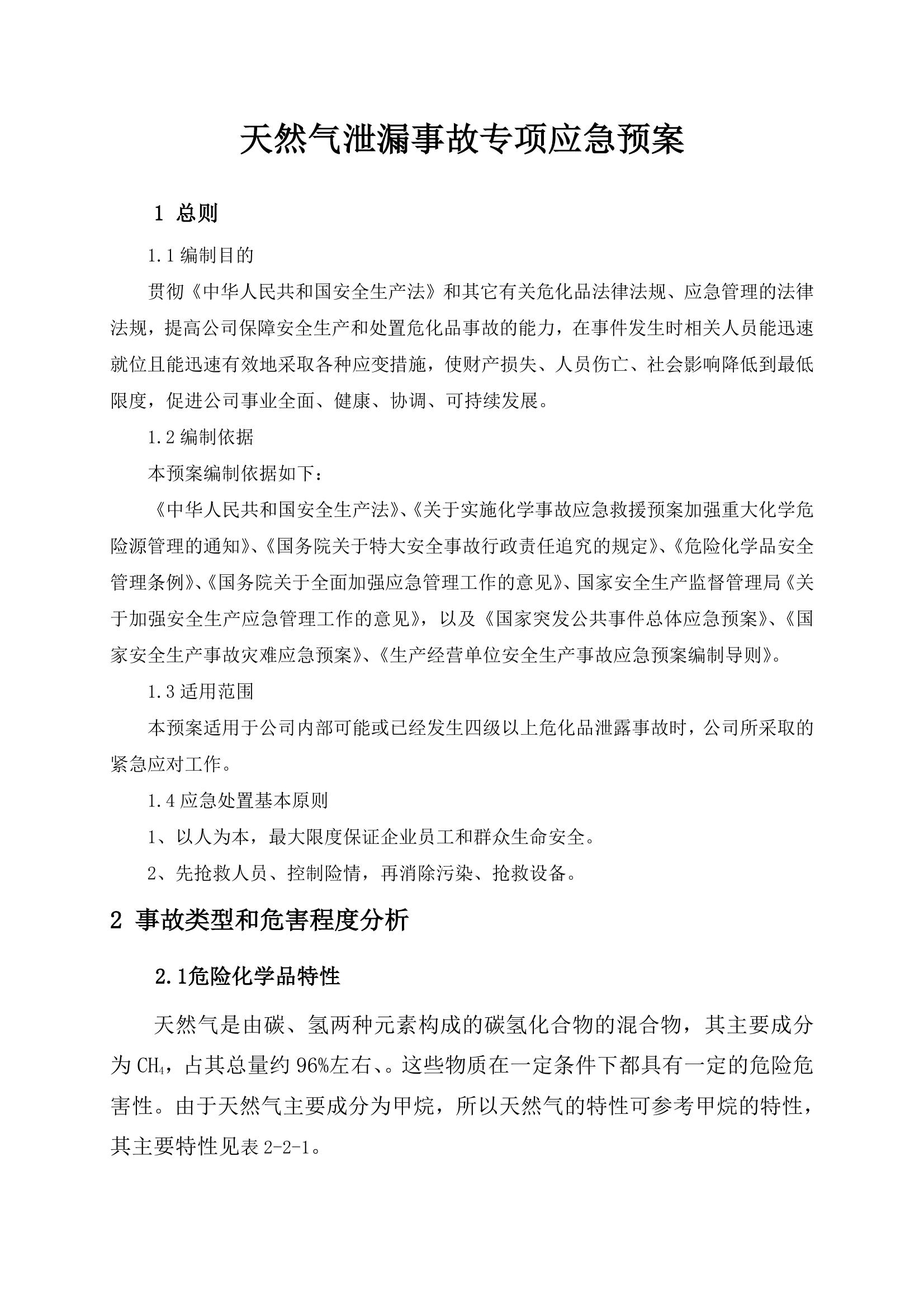 天然气泄漏事故专项应急预案

1 总则

1.1 编制目的

贯彻《中华人民共和国安全生产法》和其它有关危化品法律法规、应急管理的法律法规，提高公司保障安全生产和处置危化品事故的能力，在事件发生时相关人员能迅速就位且能迅速有效地采取各种应变措施，使财产损失、人员伤亡、社会影响降低到最低限度，促进公司事业全面、健康、协调、可持续发展。

1.2 编制依据

本预案编制依据如下：

《中华人民共和国安全生产法》、《关于实施化学事故应急救援预案加强重大化学危险源管理的通知》、《国务院关于特大安全事故行政责任追究的规定》、《危险化学品安全管理条例》、《国务院关于全面加强应急管理工作的意见》、国家安全生产监督管理局《关于加强安全生产应急管理工作的意见》，以及《国家突发公共事件总体应急预案》、《国家安全生产事故灾难应急预案》、《生产经营单位安全生产事故应急预案编制导则》。

1.3 适用范围

本预案适用于公司内部可能或已经发生四级以上危化品泄露事故时，公司所采取的紧急应对工作。

1.4 应急处置基本原则

1、以人为本，最大限度保证企业员工和群众生命安全。

2、先抢救人员、控制险情，再消除污染、抢救设备。

2 事故类型和危害程度分析

2.1危险化学品特性

天然气是由碳、氢两种元素构成的碳氢化合物的混合物，其主要成分为 $CH_4$，占其总量约 96%左右、。这些物质在一定条件下都具有一定的危险危害性。由于天然气主要成分为甲烷，所以天然气的特性可参考甲烷的特性，其主要特性见表 2-2-1。